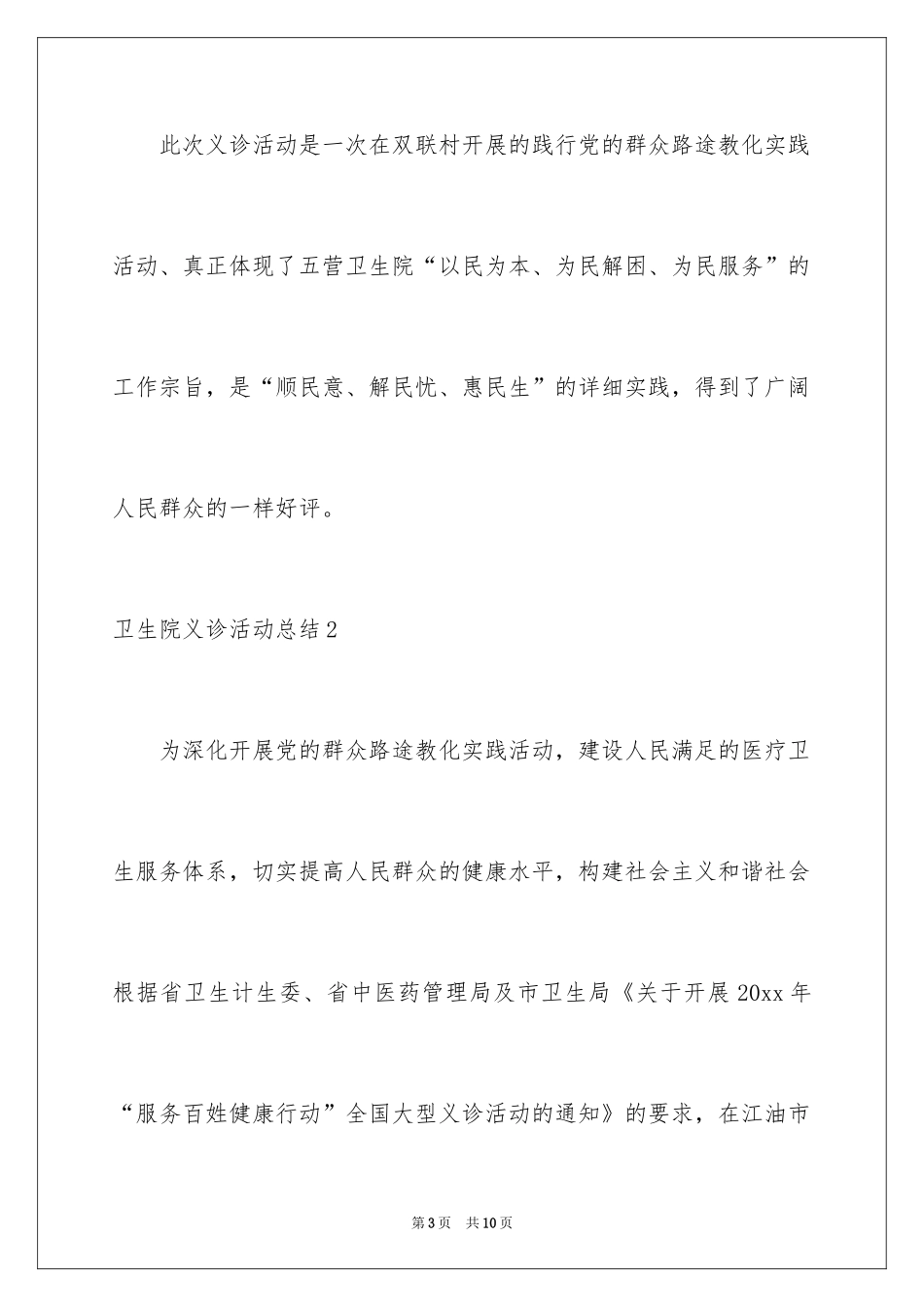 此次义诊活动是一次在双联村开展的践行党的群众路途教化实践活动、真正体现了五营卫生院“以民为本、为民解困、为民服务”的工作宗旨，是“顺民意、解民忧、惠民生”的详细实践，得到了广阔人民群众的一样好评。

卫生院义诊活动总结2

为深化开展党的群众路途教化实践活动，建设人民满足的医疗卫生服务体系，切实提高人民群众的健康水平，构建社会主义和谐社会根据省卫生计生委、省中医药管理局及市卫生局《关于开展20xx年“服务百姓健康行动”全国大型义诊活动的通知》的要求，在江油市

第3页 共10页